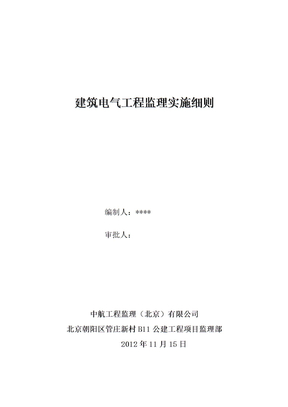 建筑电气工程监理实施细则

编制人：****

审批人：

中航工程监理（北京）有限公司

北京朝阳区管庄新村 B11 公建工程项目监理部

2012 年 11 月 15 日